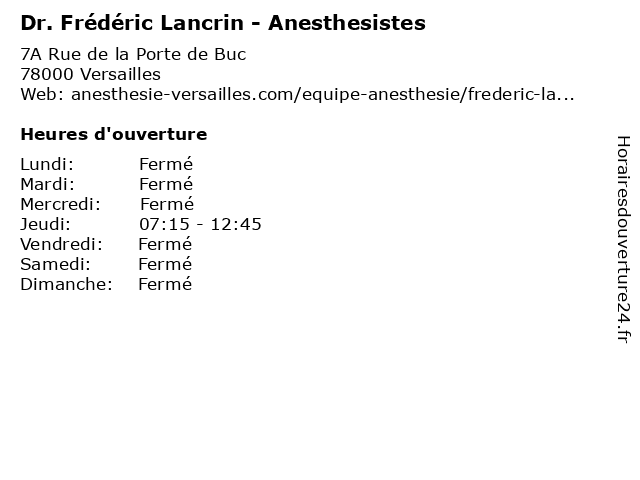 Dr. Frédéric Lancrin - Anesthesistes

7A Rue de la Porte de Buc
78000 Versailles
Web: anesthesie-versailles.com/equipe-anesthesie/frederic-la...

Heures d'ouverture

Lundi: Fermé
Mardi: Fermé
Mercredi: Fermé
Jeudi: 07:15 - 12:45
Vendredi: Fermé
Samedi: Fermé
Dimanche: Fermé

Horairesdouverture24.fr